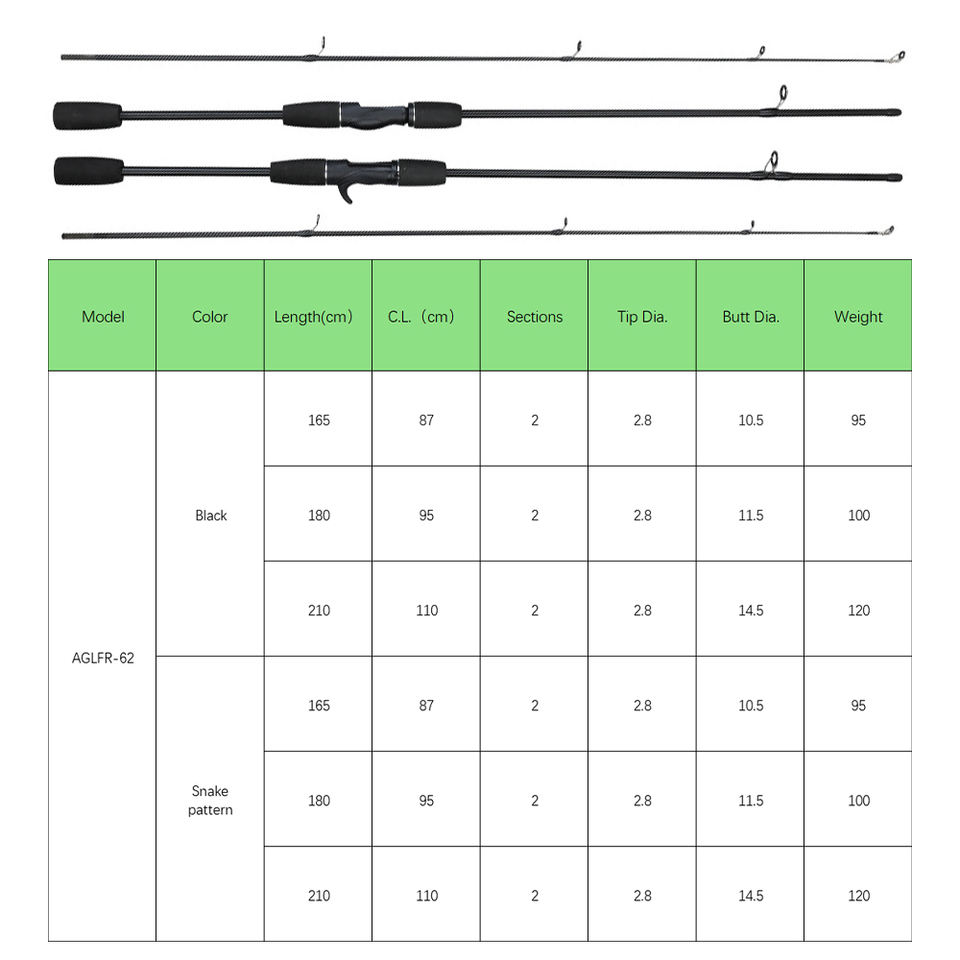 | Model | Color | Length(cm) | C.L.（cm） | Sections | Tip Dia. | Butt Dia. | Weight |
|---|---|---|---|---|---|---|---|
| AGLFR-62 | Black | 165 | 87 | 2 | 2.8 | 10.5 | 95 |
| | | 180 | 95 | 2 | 2.8 | 11.5 | 100 |
| | | 210 | 110 | 2 | 2.8 | 14.5 | 120 |
| | Snake pattern | 165 | 87 | 2 | 2.8 | 10.5 | 95 |
| | | 180 | 95 | 2 | 2.8 | 11.5 | 100 |
| | | 210 | 110 | 2 | 2.8 | 14.5 | 120 |